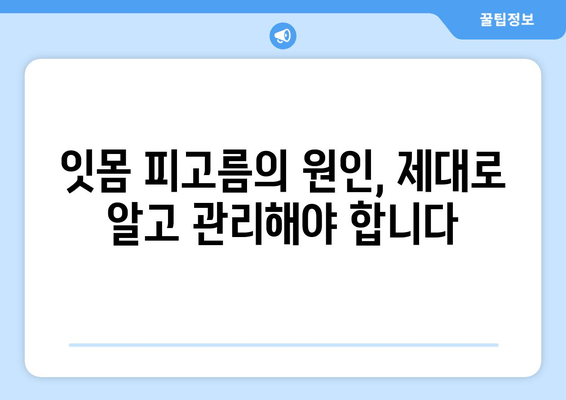 꿀팁정보

잇몸 피고름의 원인, 제대로 알고 관리해야 합니다